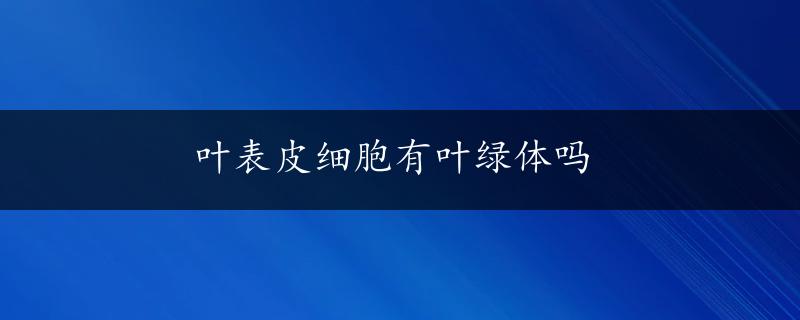 叶表皮细胞有叶绿体吗